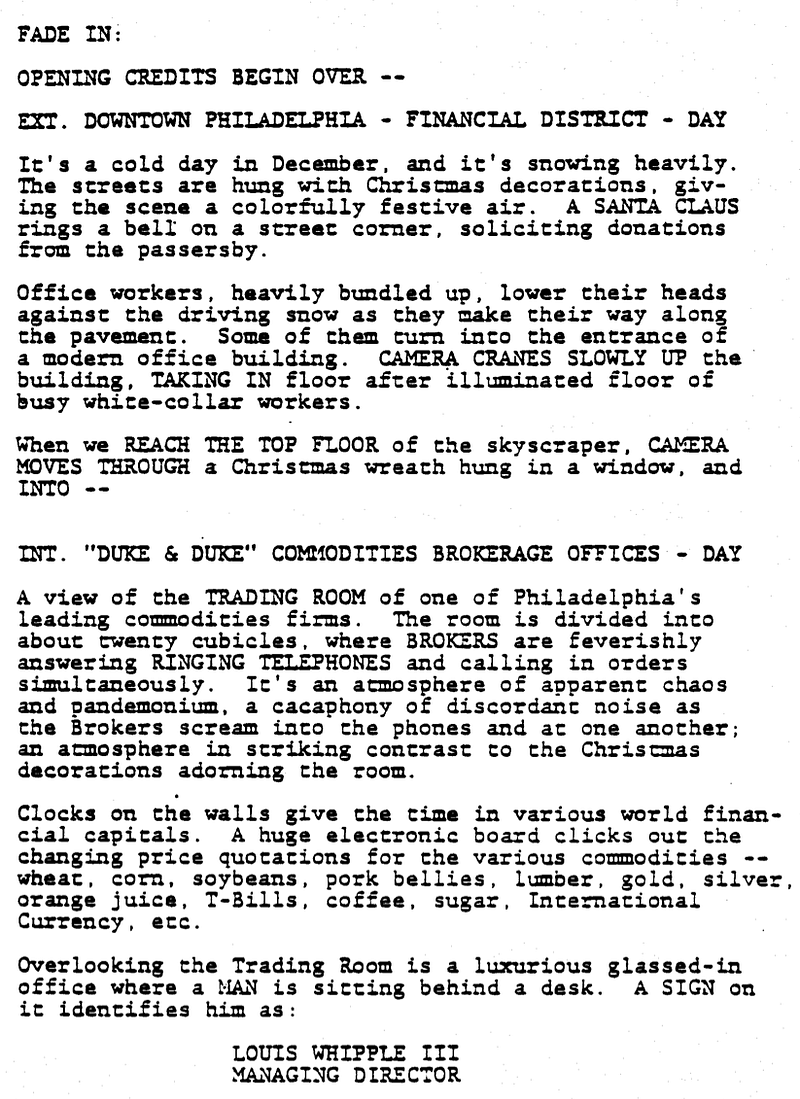 FADE IN:

OPENING CREDITS BEGIN OVER --

EXT. DOWNTOWN PHILADELPHIA - FINANCIAL DISTRICT - DAY

It's a cold day in December, and it's snowing heavily. The streets are hung with Christmas decorations, giving the scene a colorfully festive air. A SANTA CLAUS rings a bell on a street corner, soliciting donations from the passersby.

Office workers, heavily bundled up, lower their heads against the driving snow as they make their way along the pavement. Some of them turn into the entrance of a modern office building. CAMERA CRANES SLOWLY UP the building, TAKING IN floor after illuminated floor of busy white-collar workers.

When we REACH THE TOP FLOOR of the skyscraper, CAMERA MOVES THROUGH a Christmas wreath hung in a window, and INTO --

INT. "DUKE & DUKE" COMMODITIES BROKERAGE OFFICES - DAY

A view of the TRADING ROOM of one of Philadelphia's leading commodities firms. The room is divided into about twenty cubicles, where BROKERS are feverishly answering RINGING TELEPHONES and calling in orders simultaneously. It's an atmosphere of apparent chaos and pandemonium, a cacaphony of discordant noise as the Brokers scream into the phones and at one another; an atmosphere in striking contrast to the Christmas decorations adorning the room.

Clocks on the walls give the time in various world financial capitals. A huge electronic board clicks out the changing price quotations for the various commodities -- wheat, corn, soybeans, pork bellies, lumber, gold, silver, orange juice, T-Bills, coffee, sugar, International Currency, etc.

Overlooking the Trading Room is a luxurious glassed-in office where a MAN is sitting behind a desk. A SIGN on it identifies him as:

LOUIS WHIPPLE III
MANAGING DIRECTOR